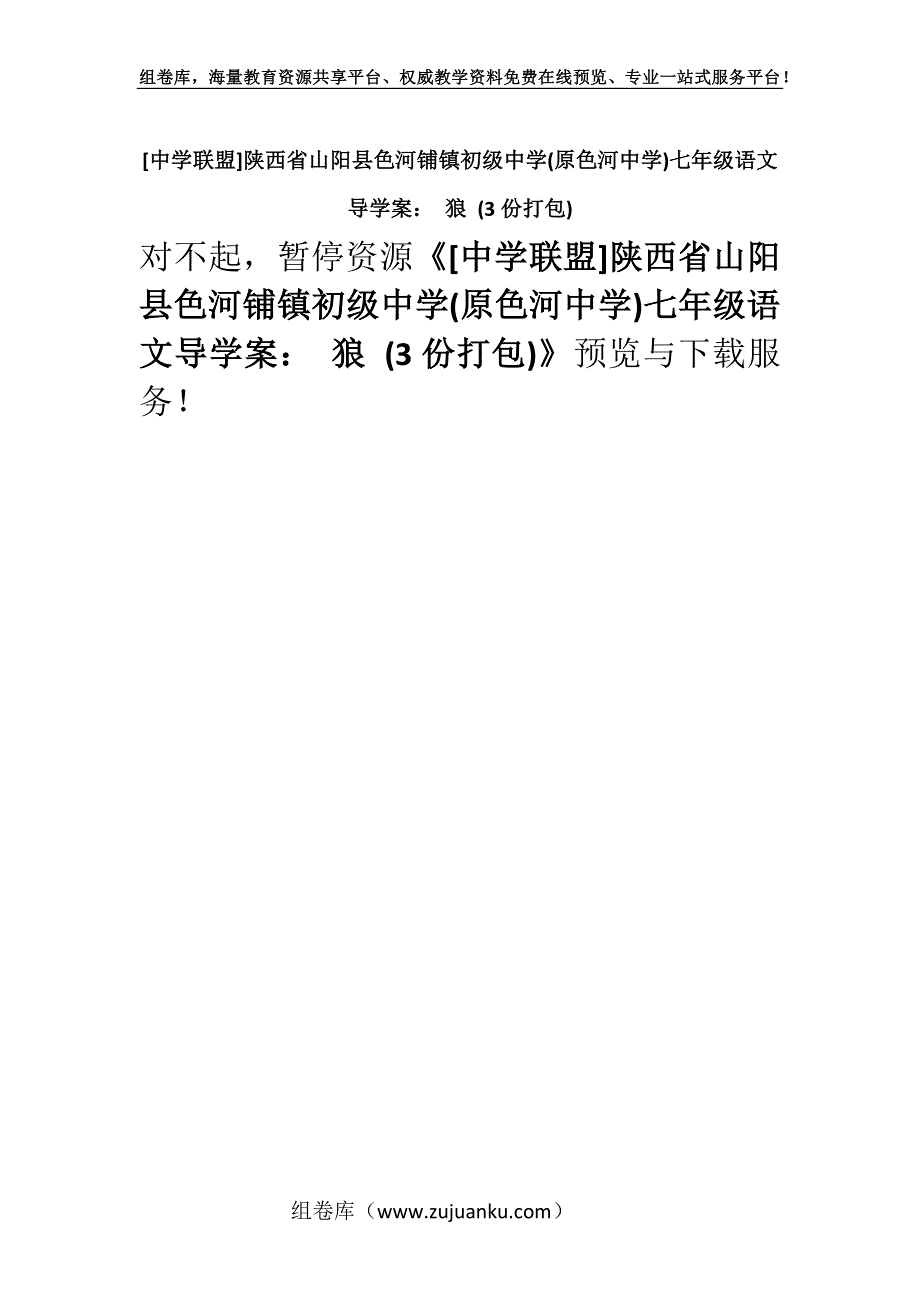 组卷库，海量教育资源共享平台、权威教学资料免费在线预览、专业一站式服务平台！

[中学联盟]陕西省山阳县色河铺镇初级中学(原色河中学)七年级语文导学案： 狼 (3 份打包)

对不起，暂停资源《[中学联盟]陕西省山阳县色河铺镇初级中学(原色河中学)七年级语文导学案： 狼 (3 份打包)》预览与下载服务！

组卷库（www.zujuanku.com）